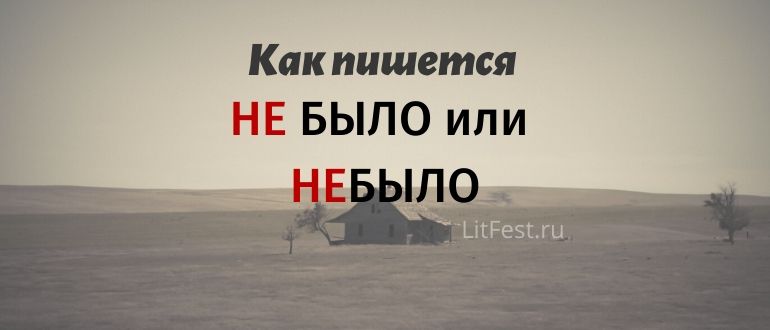 Как пишется
НЕ БЫЛО или
НЕБЫЛО
LitFest.ru